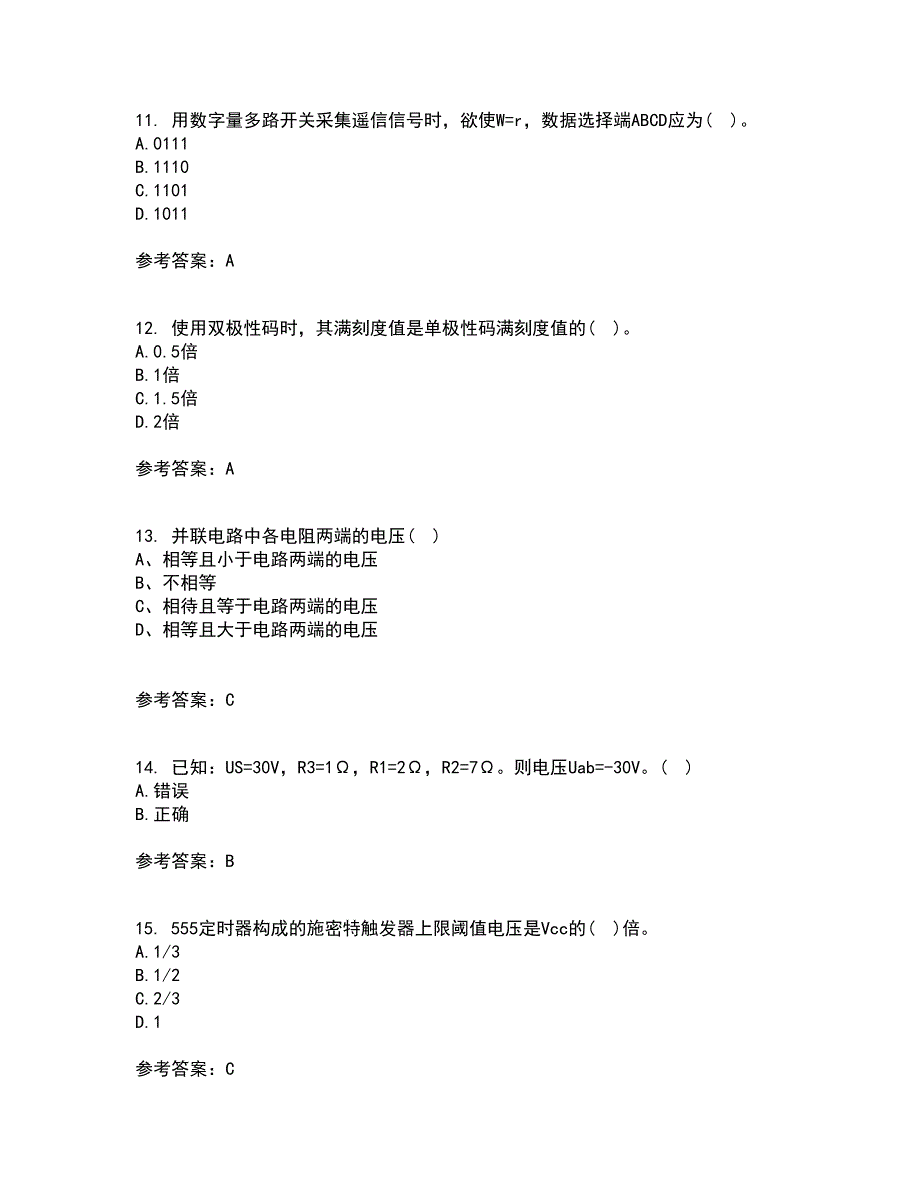 11. 用数字量多路开关采集遥信信号时，欲使W=r，数据选择端ABCD应为（ ）。
A.0111
B.1110
C.1101
D.1011

参考答案：A

12. 使用双极性码时，其满刻度值是单极性码满刻度值的（ ）。
A.0.5倍
B.1倍
C.1.5倍
D.2倍

参考答案：A

13. 并联电路中各电阻两端的电压（ ）
A、相等且小于电路两端的电压
B、不相等
C、相待且等于电路两端的电压
D、相等且大于电路两端的电压

参考答案：C

14. 已知：US=30V，R3=1Ω，R1=2Ω，R2=7Ω。则电压Uab=-30V。（ ）
A.错误
B.正确

参考答案：B

15. 555定时器构成的施密特触发器上限阈值电压是Vcc的（ ）倍。
A.1/3
B.1/2
C.2/3
D.1

参考答案：C